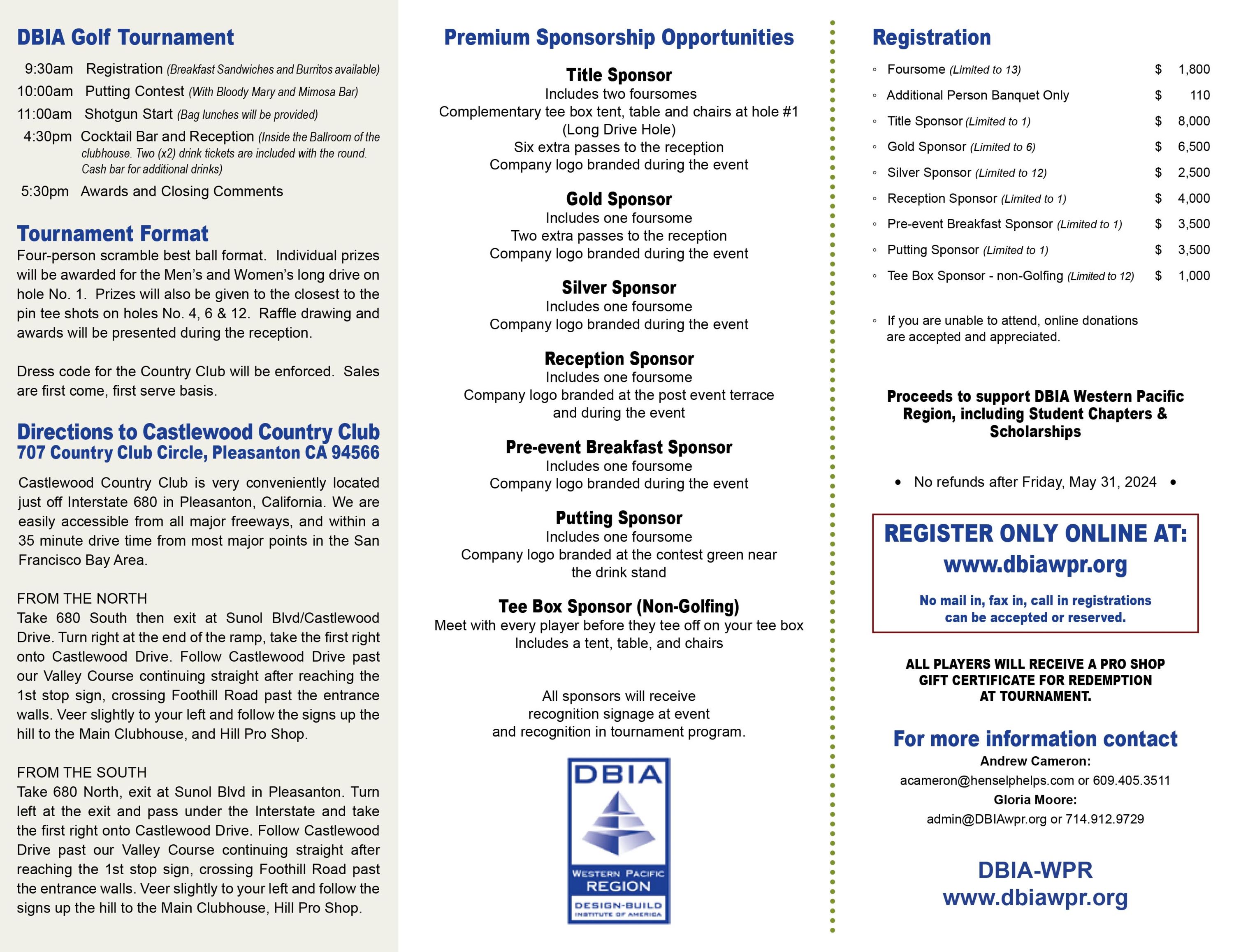 DBIA Golf Tournament

9:30am Registration (Breakfast Sandwiches and Burritos available)
10:00am Putting Contest (With Bloody Mary and Mimosa Bar)
11:00am Shotgun Start (Bag lunches will be provided)
4:30pm Cocktail Bar and Reception (Inside the Ballroom of the clubhouse. Two (x2) drink tickets are included with the round. Cash bar for additional drinks)
5:30pm Awards and Closing Comments

Tournament Format
Four-person scramble best ball format. Individual prizes will be awarded for the Men's and Women's long drive on hole No. 1. Prizes will also be given to the closest to the pin tee shots on holes No. 4, 6 & 12. Raffle drawing and awards will be presented during the reception.

Dress code for the Country Club will be enforced. Sales are first come, first serve basis.

Directions to Castlewood Country Club
707 Country Club Circle, Pleasanton CA 94566

Castlewood Country Club is very conveniently located just off Interstate 680 in Pleasanton, California. We are easily accessible from all major freeways, and within a 35 minute drive time from most major points in the San Francisco Bay Area.

FROM THE NORTH
Take 680 South then exit at Sunol Blvd/Castlewood Drive. Turn right at the end of the ramp, take the first right onto Castlewood Drive. Follow Castlewood Drive past our Valley Course continuing straight after reaching the 1st stop sign, crossing Foothill Road past the entrance walls. Veer slightly to your left and follow the signs up the hill to the Main Clubhouse, and Hill Pro Shop.

FROM THE SOUTH
Take 680 North, exit at Sunol Blvd in Pleasanton. Turn left at the exit and pass under the Interstate and take the first right onto Castlewood Drive. Follow Castlewood Drive past our Valley Course continuing straight after reaching the 1st stop sign, crossing Foothill Road past the entrance walls. Veer slightly to your left and follow the signs up the hill to the Main Clubhouse, Hill Pro Shop.

Premium Sponsorship Opportunities

Title Sponsor
Includes two foursomes
Complementary tee box tent, table and chairs at hole #1 (Long Drive Hole)
Six extra passes to the reception
Company logo branded during the event

Gold Sponsor
Includes one foursome
Two extra passes to the reception
Company logo branded during the event

Silver Sponsor
Includes one foursome
Company logo branded during the event

Reception Sponsor
Includes one foursome
Company logo branded at the post event terrace and during the event

Pre-event Breakfast Sponsor
Includes one foursome
Company logo branded during the event

Putting Sponsor
Includes one foursome
Company logo branded at the contest green near the drink stand

Tee Box Sponsor (Non-Golfing)
Meet with every player before they tee off on your tee box
Includes a tent, table, and chairs

All sponsors will receive recognition signage at event and recognition in tournament program.

DBIA
WESTERN PACIFIC
REGION
DESIGN-BUILD
INSTITUTE OF AMERICA

Registration

| | | |
|---|---|---|
| ◦ Foursome (Limited to 13) | $ | 1,800 |
| ◦ Additional Person Banquet Only | $ | 110 |
| ◦ Title Sponsor (Limited to 1) | $ | 8,000 |
| ◦ Gold Sponsor (Limited to 6) | $ | 6,500 |
| ◦ Silver Sponsor (Limited to 12) | $ | 2,500 |
| ◦ Reception Sponsor (Limited to 1) | $ | 4,000 |
| ◦ Pre-event Breakfast Sponsor (Limited to 1) | $ | 3,500 |
| ◦ Putting Sponsor (Limited to 1) | $ | 3,500 |
| ◦ Tee Box Sponsor - non-Golfing (Limited to 12) | $ | 1,000 |

◦ If you are unable to attend, online donations are accepted and appreciated.

Proceeds to support DBIA Western Pacific Region, including Student Chapters & Scholarships

• No refunds after Friday, May 31, 2024 •

REGISTER ONLY ONLINE AT:
www.dbiawpr.org
No mail in, fax in, call in registrations can be accepted or reserved.

ALL PLAYERS WILL RECEIVE A PRO SHOP GIFT CERTIFICATE FOR REDEMPTION AT TOURNAMENT.

For more information contact
Andrew Cameron:
acameron@henselphelps.com or 609.405.3511
Gloria Moore:
admin@DBIAwpr.org or 714.912.9729

DBIA-WPR
www.dbiawpr.org